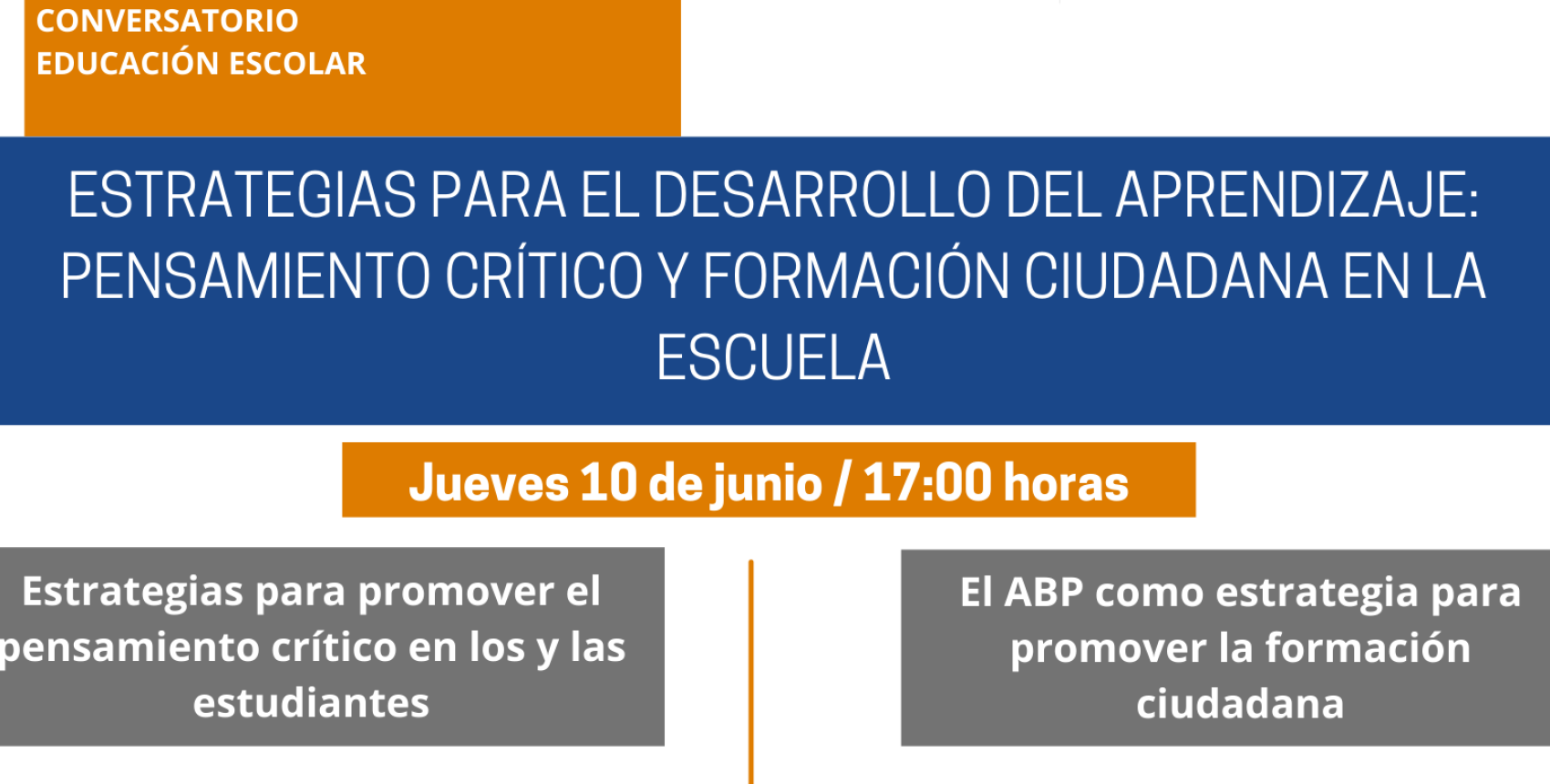 CONVERSATORIO
EDUCACIÓN ESCOLAR

ESTRATEGIAS PARA EL DESARROLLO DEL APRENDIZAJE: PENSAMIENTO CRÍTICO Y FORMACIÓN CIUDADANA EN LA ESCUELA

Jueves 10 de junio / 17:00 horas

Estrategias para promover el pensamiento crítico en los y las estudiantes

El ABP como estrategia para promover la formación ciudadana